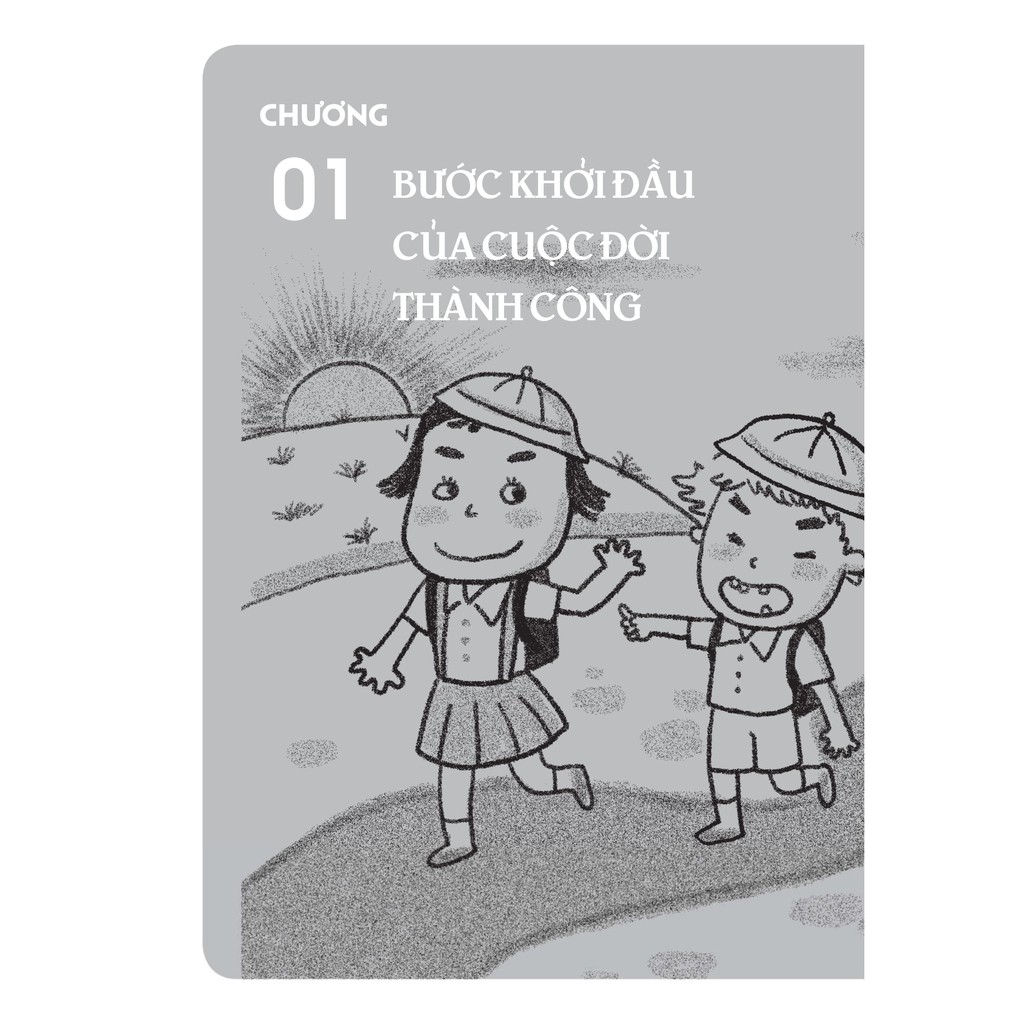 CHƯƠNG

01 BƯỚC KHỞI ĐẦU CỦA CUỘC ĐỜI THÀNH CÔNG